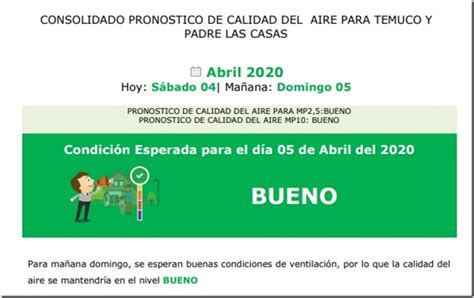 CONSOLIDADO PRONOSTICO DE CALIDAD DEL AIRE PARA TEMUCO Y PADRE LAS CASAS

Abril 2020
Hoy: Sábado 04| Mañana: Domingo 05

PRONOSTICO DE CALIDAD DEL AIRE PARA MP2,5:BUENO
PRONOSTICO DE CALIDAD DEL AIRE MP10: BUENO

Condición Esperada para el día 05 de Abril del 2020

BUENO

Para mañana domingo, se esperan buenas condiciones de ventilación, por lo que la calidad del aire se mantendría en el nivel BUENO